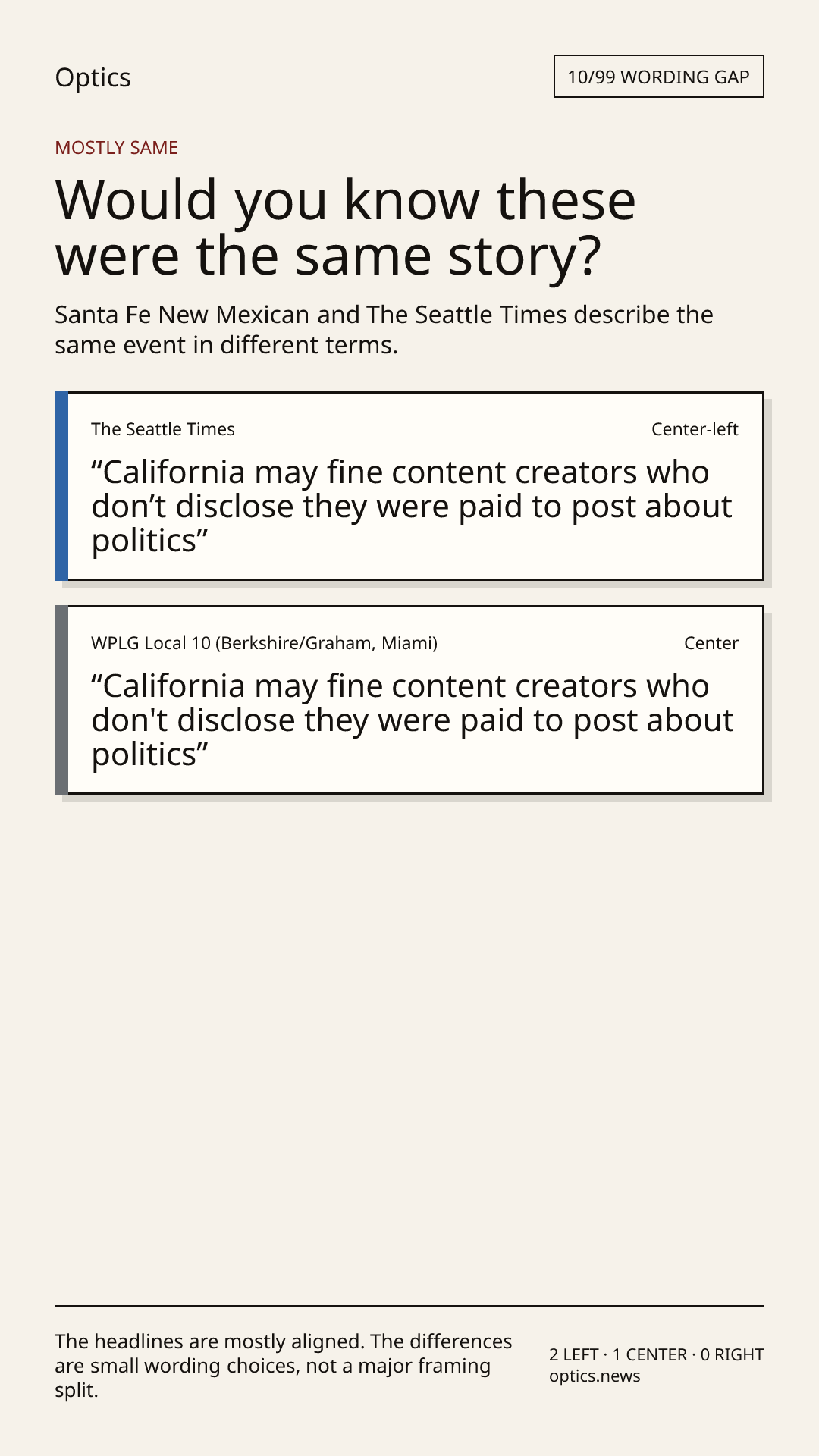 Optics

10/99 WORDING GAP

MOSTLY SAME

Would you know these were the same story?

Santa Fe New Mexican and The Seattle Times describe the same event in different terms.

The Seattle Times

Center-left

"California may fine content creators who don't disclose they were paid to post about politics"

WPLG Local 10 (Berkshire/Graham, Miami)

Center

"California may fine content creators who don't disclose they were paid to post about politics"

The headlines are mostly aligned. The differences are small wording choices, not a major framing split.

2 LEFT · 1 CENTER · 0 RIGHT
optics.news